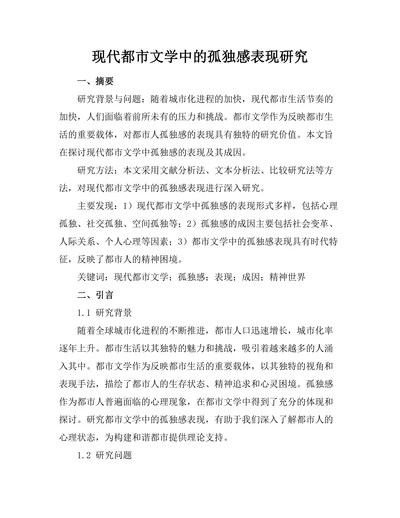 现代都市文学中的孤独感表现研究

一、摘要

研究背景与问题：随着城市化进程的加快，现代都市生活节奏的加快，人们面临着前所未有的压力和挑战。都市文学作为反映都市生活的重要载体，对都市人孤独感的表现具有独特的研究价值。本文旨在探讨现代都市文学中孤独感的表现及其成因。

研究方法：本文采用文献分析法、文本分析法、比较研究法等方法，对现代都市文学中的孤独感表现进行深入研究。

主要发现：1）现代都市文学中孤独感的表现形式多样，包括心理孤独、社交孤独、空间孤独等；2）孤独感的成因主要包括社会变革、人际关系、个人心理等因素；3）都市文学中的孤独感表现具有时代特征，反映了都市人的精神困境。

关键词：现代都市文学；孤独感；表现；成因；精神世界

二、引言

1.1 研究背景

随着全球城市化进程的不断推进，都市人口迅速增长，城市化率逐年上升。都市生活以其独特的魅力和挑战，吸引着越来越多的人涌入其中。都市文学作为反映都市生活的重要载体，以其独特的视角和表现手法，描绘了都市人的生存状态、精神追求和心灵困境。孤独感作为都市人普遍面临的心理现象，在都市文学中得到了充分的体现和探讨。研究都市文学中的孤独感表现，有助于我们深入了解都市人的心理状态，为构建和谐都市提供理论支持。

1.2 研究问题